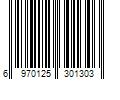 6 970125 301303